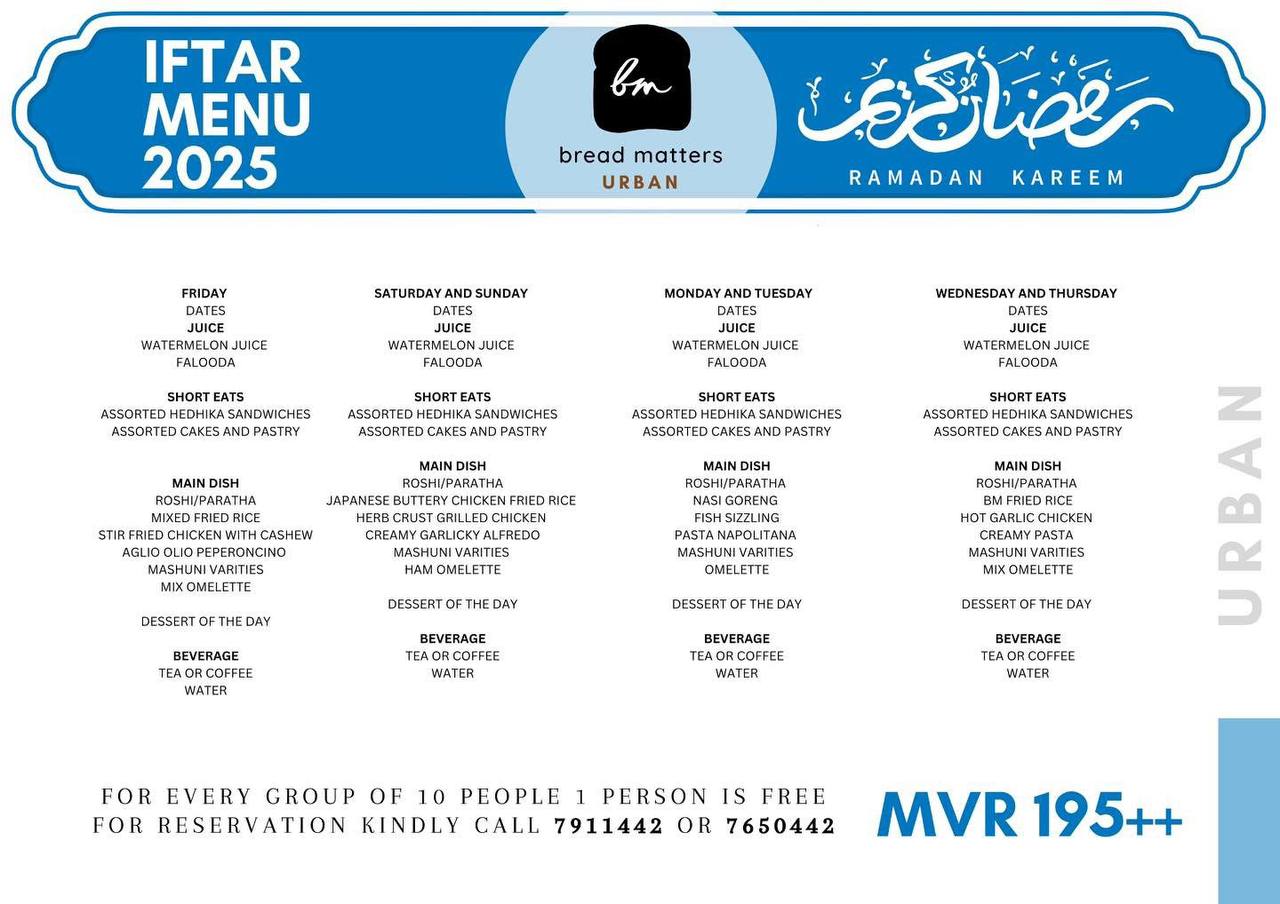 IFTAR MENU 2025

bm
bread matters
URBAN

رمضان كريم
RAMADAN KAREEM

FRIDAY
DATES
JUICE
WATERMELON JUICE
FALOODA

SHORT EATS
ASSORTED HEDHIKA SANDWICHES
ASSORTED CAKES AND PASTRY

MAIN DISH
ROSHI/PARATHA
MIXED FRIED RICE
STIR FRIED CHICKEN WITH CASHEW
AGLIO OLIO PEPERONCINO
MASHUNI VARITIES
MIX OMELETTE

DESSERT OF THE DAY

BEVERAGE
TEA OR COFFEE
WATER

SATURDAY AND SUNDAY
DATES
JUICE
WATERMELON JUICE
FALOODA

SHORT EATS
ASSORTED HEDHIKA SANDWICHES
ASSORTED CAKES AND PASTRY

MAIN DISH
ROSHI/PARATHA
JAPANESE BUTTERY CHICKEN FRIED RICE
HERB CRUST GRILLED CHICKEN
CREAMY GARLICKY ALFREDO
MASHUNI VARITIES
HAM OMELETTE

DESSERT OF THE DAY

BEVERAGE
TEA OR COFFEE
WATER

MONDAY AND TUESDAY
DATES
JUICE
WATERMELON JUICE
FALOODA

SHORT EATS
ASSORTED HEDHIKA SANDWICHES
ASSORTED CAKES AND PASTRY

MAIN DISH
ROSHI/PARATHA
NASI GORENG
FISH SIZZLING
PASTA NAPOLITANA
MASHUNI VARITIES
OMELETTE

DESSERT OF THE DAY

BEVERAGE
TEA OR COFFEE
WATER

WEDNESDAY AND THURSDAY
DATES
JUICE
WATERMELON JUICE
FALOODA

SHORT EATS
ASSORTED HEDHIKA SANDWICHES
ASSORTED CAKES AND PASTRY

MAIN DISH
ROSHI/PARATHA
BM FRIED RICE
HOT GARLIC CHICKEN
CREAMY PASTA
MASHUNI VARITIES
MIX OMELETTE

DESSERT OF THE DAY

BEVERAGE
TEA OR COFFEE
WATER

URBAN

FOR EVERY GROUP OF 10 PEOPLE 1 PERSON IS FREE
FOR RESERVATION KINDLY CALL 7911442 OR 7650442

MVR 195++